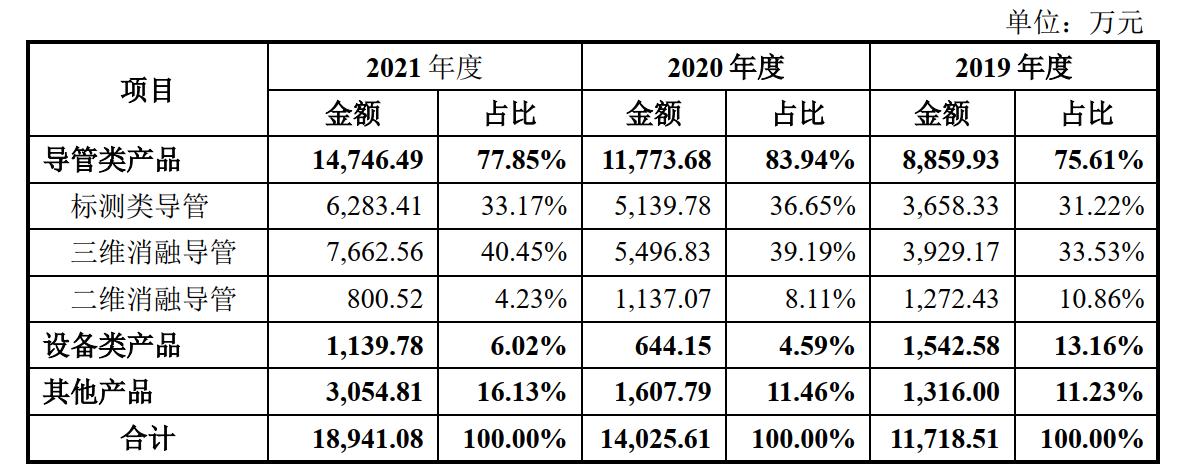 单位：万元

| 项目 | 2021年度 | | 2020年度 | | 2019年度 | |
|---|---|---|---|---|---|---|
| | 金额 | 占比 | 金额 | 占比 | 金额 | 占比 |
| 导管类产品 | 14,746.49 | 77.85% | 11,773.68 | 83.94% | 8,859.93 | 75.61% |
| 标测类导管 | 6,283.41 | 33.17% | 5,139.78 | 36.65% | 3,658.33 | 31.22% |
| 三维消融导管 | 7,662.56 | 40.45% | 5,496.83 | 39.19% | 3,929.17 | 33.53% |
| 二维消融导管 | 800.52 | 4.23% | 1,137.07 | 8.11% | 1,272.43 | 10.86% |
| 设备类产品 | 1,139.78 | 6.02% | 644.15 | 4.59% | 1,542.58 | 13.16% |
| 其他产品 | 3,054.81 | 16.13% | 1,607.79 | 11.46% | 1,316.00 | 11.23% |
| 合计 | 18,941.08 | 100.00% | 14,025.61 | 100.00% | 11,718.51 | 100.00% |